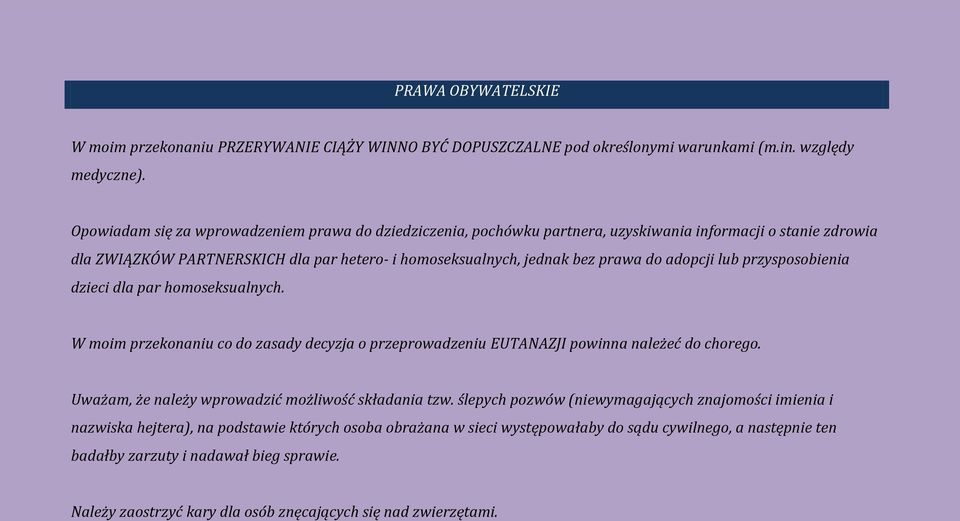 PRAWA OBYWATELSKIE

W moim przekonaniu PRZERYWANIE CIĄŻY WINNO BYĆ DOPUSZCZALNE pod określonymi warunkami (m.in. względy medyczne).

Opowiadam się za wprowadzeniem prawa do dziedziczenia, pochówku partnera, uzyskiwania informacji o stanie zdrowia dla ZWIĄZKÓW PARTNERSKICH dla par hetero- i homoseksualnych, jednak bez prawa do adopcji lub przysposobienia dzieci dla par homoseksualnych.

W moim przekonaniu co do zasady decyzja o przeprowadzeniu EUTANAZJI powinna należeć do chorego.

Uważam, że należy wprowadzić możliwość składania tzw. ślepych pozwów (niewymagających znajomości imienia i nazwiska hejtera), na podstawie których osoba obrażana w sieci występowałaby do sądu cywilnego, a następnie ten badałby zarzuty i nadawał bieg sprawie.

Należy zaostrzyć kary dla osób znęcających się nad zwierzętami.